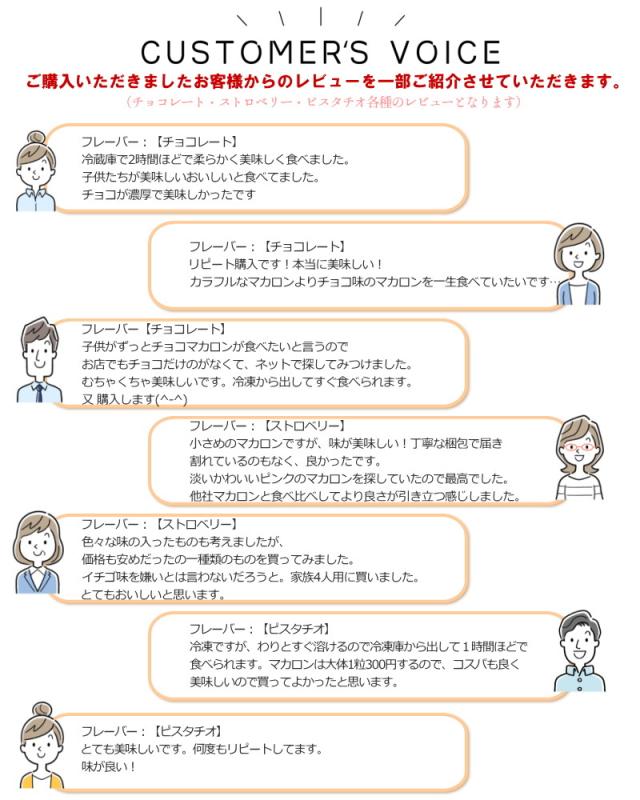 CUSTOMER'S VOICE

ご購入いただきましたお客様からのレビューを一部ご紹介させていただきます。

（チョコレート・ストロベリー・ピスタチオ各種のレビューとなります）

フレーバー：【チョコレート】
冷蔵庫で2時間ほどで柔らかく美味しく食べました。
子供たちが美味しいおいしいと食べてました。
チョコが濃厚で美味しかったです

フレーバー：【チョコレート】
リピート購入です！本当に美味しい！
カラフルなマカロンよりチョコ味のマカロンを一生食べていたいです…

フレーバー【チョコレート】
子供がずっとチョコマカロンが食べたいと言うので
お店でもチョコだけのがなくて、ネットで探してみつけました。
むちゃくちゃ美味しいです。冷凍から出してすぐ食べられます。
又 購入します(^-^)

フレーバー：【ストロベリー】
小さめのマカロンですが、味が美味しい！丁寧な梱包で届き
割れているのもなく、良かったです。
淡いかわいいピンクのマカロンを探していたので最高でした。
他社マカロンと食べ比べしてより良さが引き立つ感じしました。

フレーバー：【ストロベリー】
色々な味の入ったものも考えましたが、
価格も安めだったの一種類のものを買ってみました。
イチゴ味を嫌いとは言わないだろうと。家族4人用に買いました。
とてもおいしいと思います。

フレーバー：【ピスタチオ】
冷凍ですが、わりとすぐ溶けるので冷凍庫から出して１時間ほどで
食べられます。マカロンは大体1粒300円するので、コスパも良く
美味しいので買ってよかったと思います。

フレーバー：【ピスタチオ】
とても美味しいです。何度もリピートしてます。
味が良い！